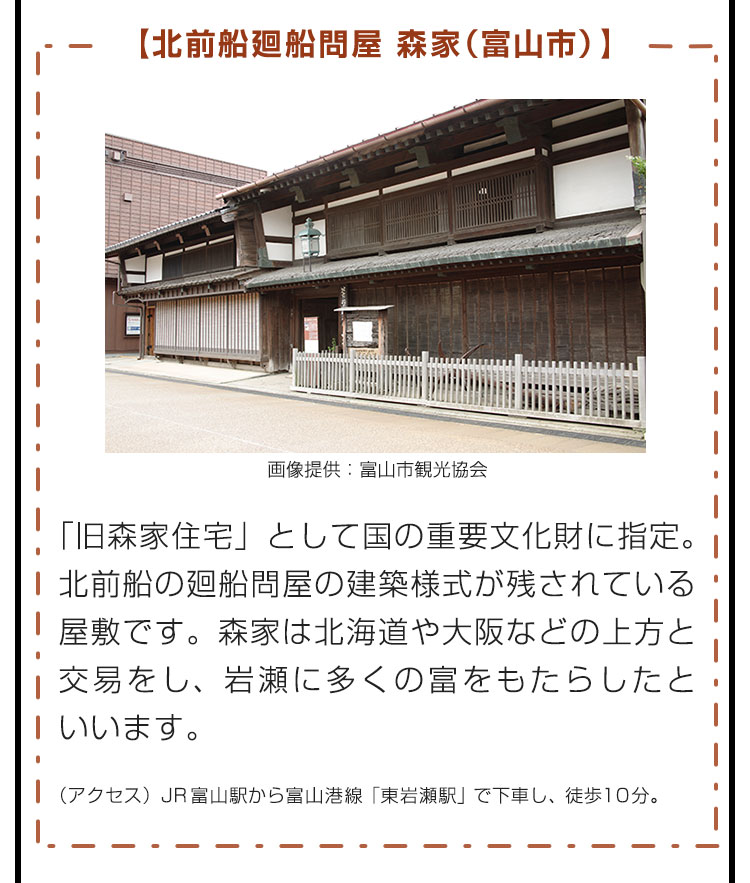 【北前船廻船問屋 森家（富山市）】

画像提供：富山市観光協会

「旧森家住宅」として国の重要文化財に指定。北前船の廻船問屋の建築様式が残されている屋敷です。森家は北海道や大阪などの上方と交易をし、岩瀬に多くの富をもたらしたといいます。

（アクセス）JR富山駅から富山港線「東岩瀬駅」で下車し、徒歩10分。